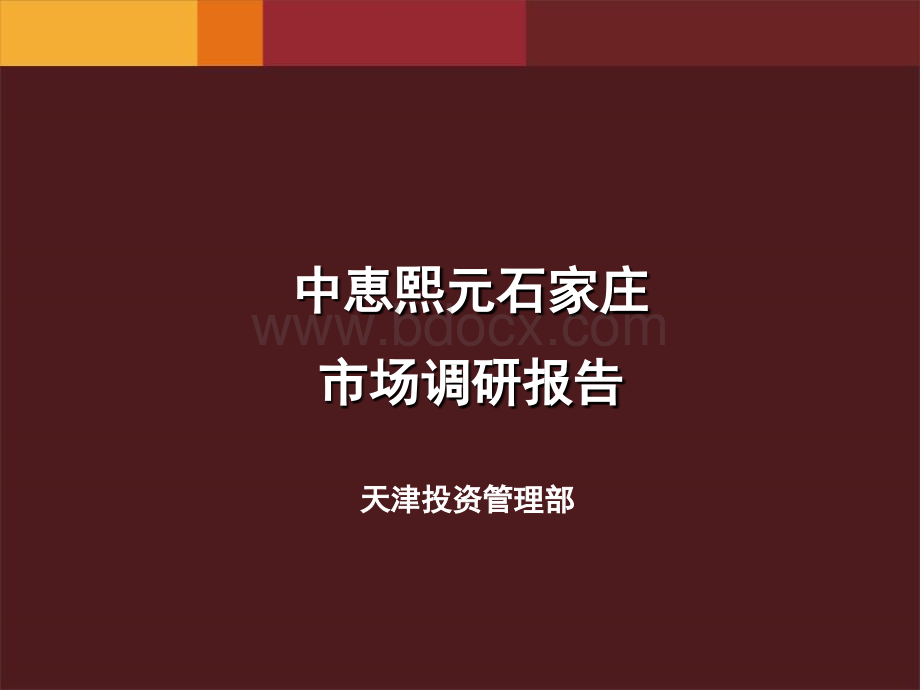 中惠熙元石家庄
www.bdocx.com
市场调研报告

天津投资管理部